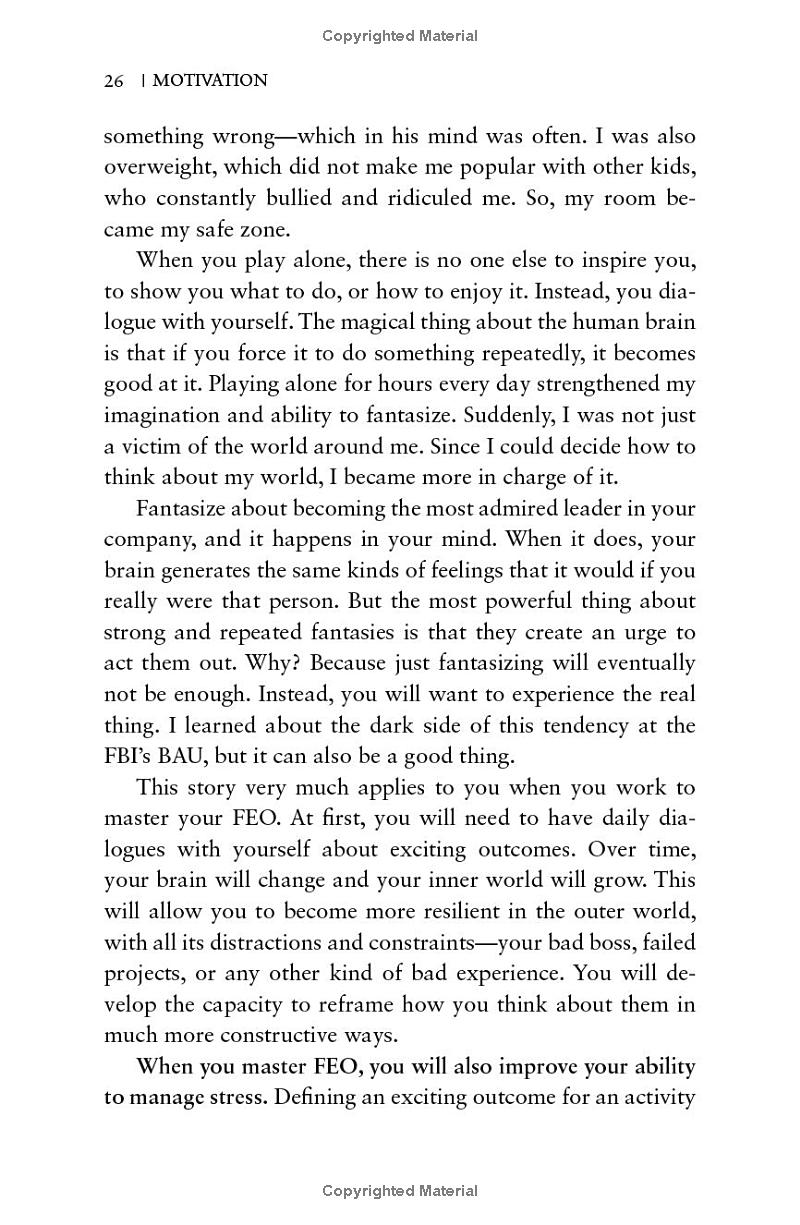 Copyrighted Material

26 | MOTIVATION

something wrong—which in his mind was often. I was also overweight, which did not make me popular with other kids, who constantly bullied and ridiculed me. So, my room became my safe zone.

When you play alone, there is no one else to inspire you, to show you what to do, or how to enjoy it. Instead, you dialogue with yourself. The magical thing about the human brain is that if you force it to do something repeatedly, it becomes good at it. Playing alone for hours every day strengthened my imagination and ability to fantasize. Suddenly, I was not just a victim of the world around me. Since I could decide how to think about my world, I became more in charge of it.

Fantasize about becoming the most admired leader in your company, and it happens in your mind. When it does, your brain generates the same kinds of feelings that it would if you really were that person. But the most powerful thing about strong and repeated fantasies is that they create an urge to act them out. Why? Because just fantasizing will eventually not be enough. Instead, you will want to experience the real thing. I learned about the dark side of this tendency at the FBI's BAU, but it can also be a good thing.

This story very much applies to you when you work to master your FEO. At first, you will need to have daily dialogues with yourself about exciting outcomes. Over time, your brain will change and your inner world will grow. This will allow you to become more resilient in the outer world, with all its distractions and constraints—your bad boss, failed projects, or any other kind of bad experience. You will develop the capacity to reframe how you think about them in much more constructive ways.

When you master FEO, you will also improve your ability to manage stress. Defining an exciting outcome for an activity

Copyrighted Material